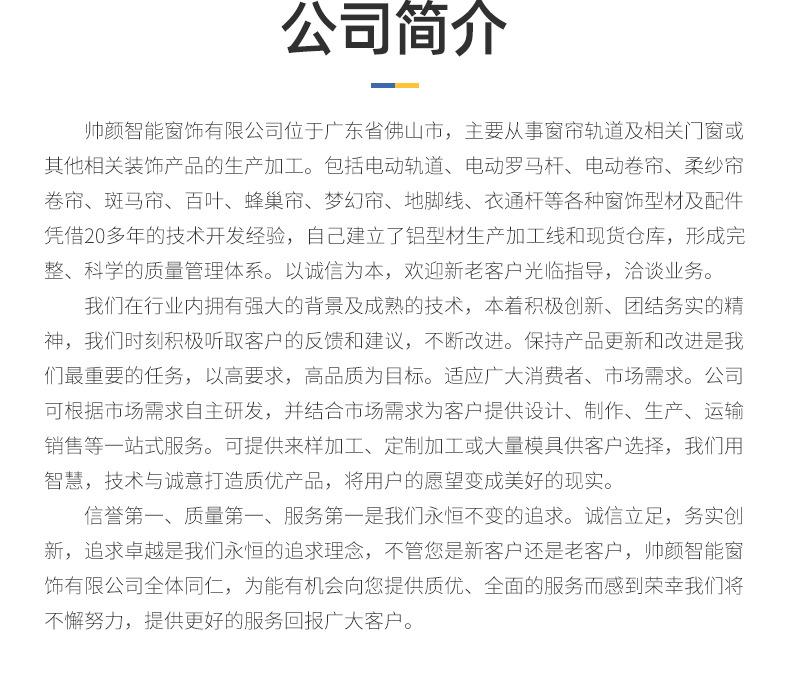 公司简介

帅颜智能窗饰有限公司位于广东省佛山市，主要从事窗帘轨道及相关门窗或其他相关装饰产品的生产加工。包括电动轨道、电动罗马杆、电动卷帘、柔纱帘卷帘、斑马帘、百叶、蜂巢帘、梦幻帘、地脚线、衣通杆等各种窗饰型材及配件凭借20多年的技术开发经验，自己建立了铝型材生产加工线和现货仓库，形成完整、科学的质量管理体系。以诚信为本，欢迎新老客户光临指导，洽谈业务。

我们在行业内拥有强大的背景及成熟的技术，本着积极创新、团结务实的精神，我们时刻积极听取客户的反馈和建议，不断改进。保持产品更新和改进是我们最重要的任务，以高要求，高品质为目标。适应广大消费者、市场需求。公司可根据市场需求自主研发，并结合市场需求为客户提供设计、制作、生产、运输销售等一站式服务。可提供来样加工、定制加工或大量模具供客户选择，我们用智慧，技术与诚意打造质优产品，将用户的愿望变成美好的现实。

信誉第一、质量第一、服务第一是我们永恒不变的追求。诚信立足，务实创新，追求卓越是我们永恒的追求理念，不管您是新客户还是老客户，帅颜智能窗饰有限公司全体同仁，为能有机会向您提供质优、全面的服务而感到荣幸我们将不懈努力，提供更好的服务回报广大客户。